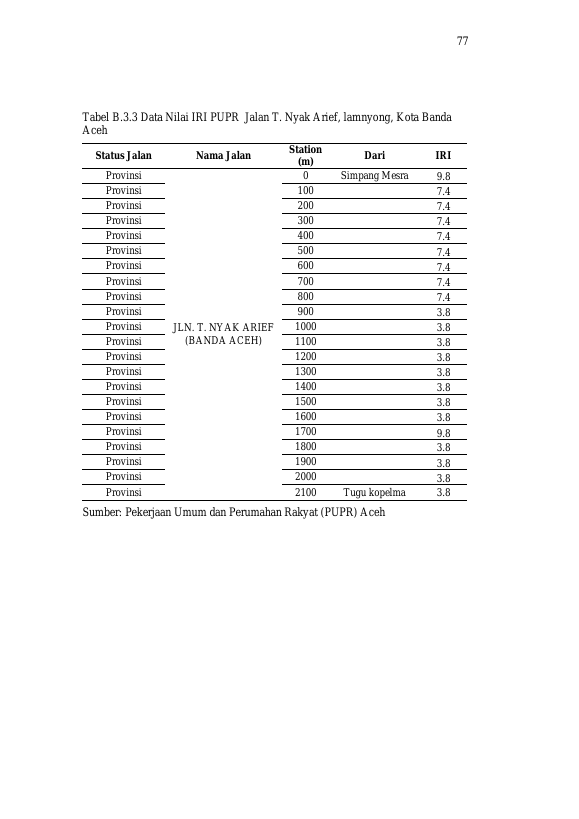 77

Tabel B.3.3 Data Nilai IRI PUPR Jalan T. Nyak Arief, lamnyong, Kota Banda Aceh

| Status Jalan | Nama Jalan | Station (m) | Dari | IRI |
|---|---|---|---|---|
| Provinsi | JLN. T. NYAK ARIEF (BANDA ACEH) | 0 | Simpang Mesra | 9.8 |
| Provinsi | | 100 | | 7.4 |
| Provinsi | | 200 | | 7.4 |
| Provinsi | | 300 | | 7.4 |
| Provinsi | | 400 | | 7.4 |
| Provinsi | | 500 | | 7.4 |
| Provinsi | | 600 | | 7.4 |
| Provinsi | | 700 | | 7.4 |
| Provinsi | | 800 | | 7.4 |
| Provinsi | | 900 | | 3.8 |
| Provinsi | | 1000 | | 3.8 |
| Provinsi | | 1100 | | 3.8 |
| Provinsi | | 1200 | | 3.8 |
| Provinsi | | 1300 | | 3.8 |
| Provinsi | | 1400 | | 3.8 |
| Provinsi | | 1500 | | 3.8 |
| Provinsi | | 1600 | | 3.8 |
| Provinsi | | 1700 | | 9.8 |
| Provinsi | | 1800 | | 3.8 |
| Provinsi | | 1900 | | 3.8 |
| Provinsi | | 2000 | | 3.8 |
| Provinsi | | 2100 | Tugu kopelma | 3.8 |

Sumber: Pekerjaan Umum dan Perumahan Rakyat (PUPR) Aceh